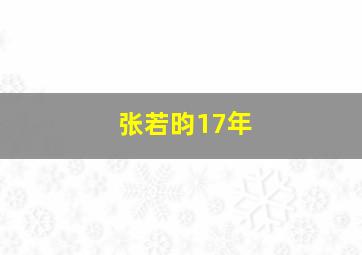 张若昀17年